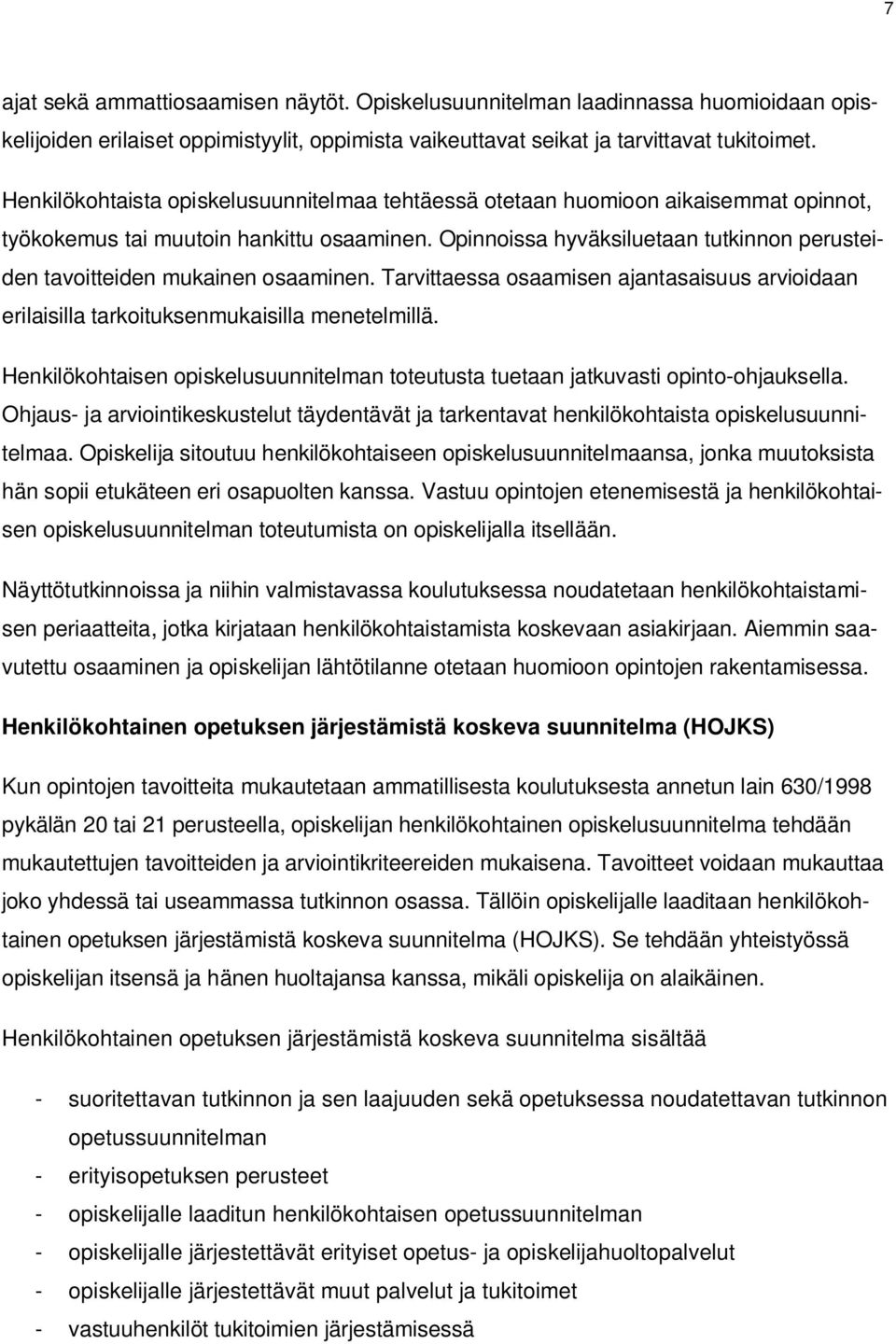 7

ajat sekä ammattiosaamisen näytöt. Opiskelusuunnitelman laadinnassa huomioidaan opiskelijoiden erilaiset oppimistyylit, oppimista vaikeuttavat seikat ja tarvittavat tukitoimet.

Henkilökohtaista opiskelusuunnitelmaa tehtäessä otetaan huomioon aikaisemmat opinnot, työkokemus tai muutoin hankittu osaaminen. Opinnoissa hyväksiluetaan tutkinnon perusteiden tavoitteiden mukainen osaaminen. Tarvittaessa osaamisen ajantasaisuus arvioidaan erilaisilla tarkoituksenmukaisilla menetelmillä.

Henkilökohtaisen opiskelusuunnitelman toteutusta tuetaan jatkuvasti opinto-ohjauksella. Ohjaus- ja arviointikeskustelut täydentävät ja tarkentavat henkilökohtaista opiskelusuunnitelmaa. Opiskelija sitoutuu henkilökohtaiseen opiskelusuunnitelmaansa, jonka muutoksista hän sopii etukäteen eri osapuolten kanssa. Vastuu opintojen etenemisestä ja henkilökohtaisen opiskelusuunnitelman toteutumista on opiskelijalla itsellään.

Näyttötutkinnoissa ja niihin valmistavassa koulutuksessa noudatetaan henkilökohtaistamisen periaatteita, jotka kirjataan henkilökohtaistamista koskevaan asiakirjaan. Aiemmin saavutettu osaaminen ja opiskelijan lähtötilanne otetaan huomioon opintojen rakentamisessa.

Henkilökohtainen opetuksen järjestämistä koskeva suunnitelma (HOJKS)

Kun opintojen tavoitteita mukautetaan ammatillisesta koulutuksesta annetun lain 630/1998 pykälän 20 tai 21 perusteella, opiskelijan henkilökohtainen opiskelusuunnitelma tehdään mukautettujen tavoitteiden ja arviointikriteereiden mukaisena. Tavoitteet voidaan mukauttaa joko yhdessä tai useammassa tutkinnon osassa. Tällöin opiskelijalle laaditaan henkilökohtainen opetuksen järjestämistä koskeva suunnitelma (HOJKS). Se tehdään yhteistyössä opiskelijan itsensä ja hänen huoltajansa kanssa, mikäli opiskelija on alaikäinen.

Henkilökohtainen opetuksen järjestämistä koskeva suunnitelma sisältää

- suoritettavan tutkinnon ja sen laajuuden sekä opetuksessa noudatettavan tutkinnon opetussuunnitelman
- erityisopetuksen perusteet
- opiskelijalle laaditun henkilökohtaisen opetussuunnitelman
- opiskelijalle järjestettävät erityiset opetus- ja opiskelijahuoltopalvelut
- opiskelijalle järjestettävät muut palvelut ja tukitoimet
- vastuuhenkilöt tukitoimien järjestämisessä